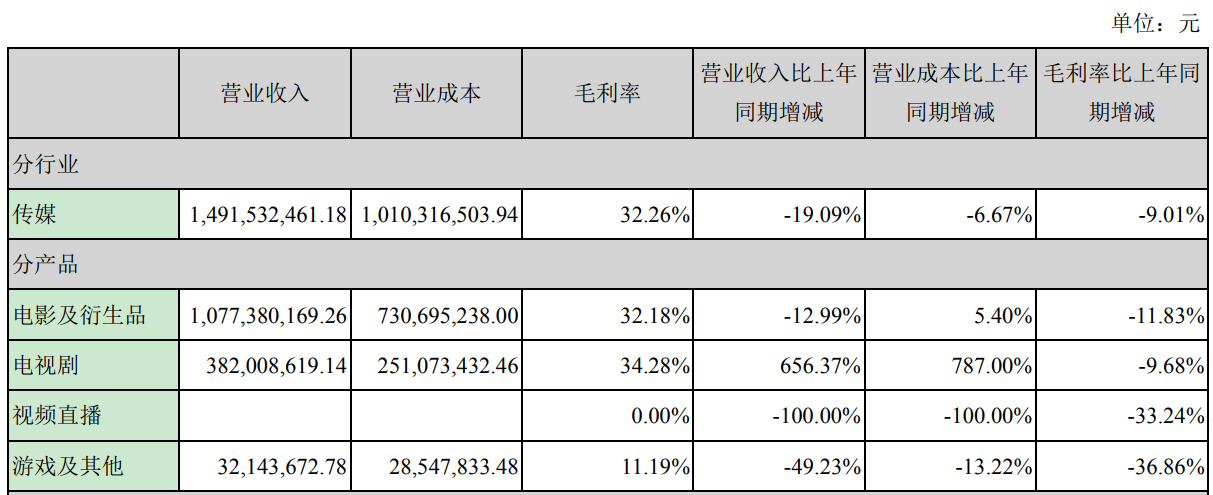 单位：元

|  | 营业收入 | 营业成本 | 毛利率 | 营业收入比上年同期增减 | 营业成本比上年同期增减 | 毛利率比上年同期增减 |
|---|---|---|---|---|---|---|
| 分行业 |  |  |  |  |  |  |
| 传媒 | 1,491,532,461.18 | 1,010,316,503.94 | 32.26% | -19.09% | -6.67% | -9.01% |
| 分产品 |  |  |  |  |  |  |
| 电影及衍生品 | 1,077,380,169.26 | 730,695,238.00 | 32.18% | -12.99% | 5.40% | -11.83% |
| 电视剧 | 382,008,619.14 | 251,073,432.46 | 34.28% | 656.37% | 787.00% | -9.68% |
| 视频直播 |  |  | 0.00% | -100.00% | -100.00% | -33.24% |
| 游戏及其他 | 32,143,672.78 | 28,547,833.48 | 11.19% | -49.23% | -13.22% | -36.86% |